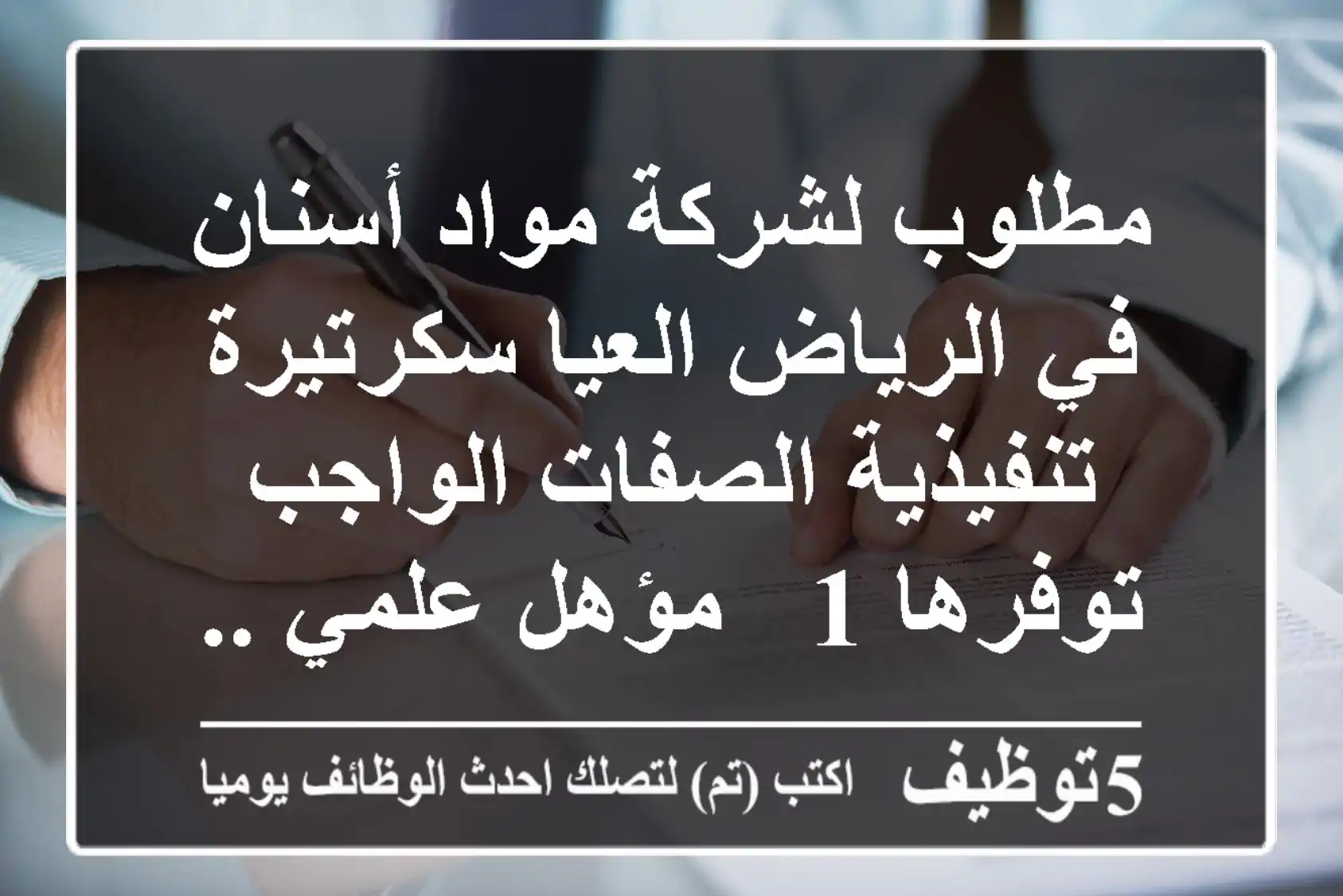 مطلوب لشركة مواد أسنان في الرياض العيا سكرتيرة تنفيذية الصفات الواجب توفرها 1  مؤهل علمي ..

5توظيف اكتب (تم) لتصلك احدث الوظائف يوميا